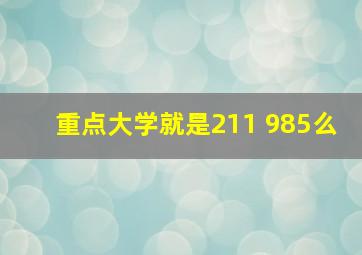 重点大学就是211 985么